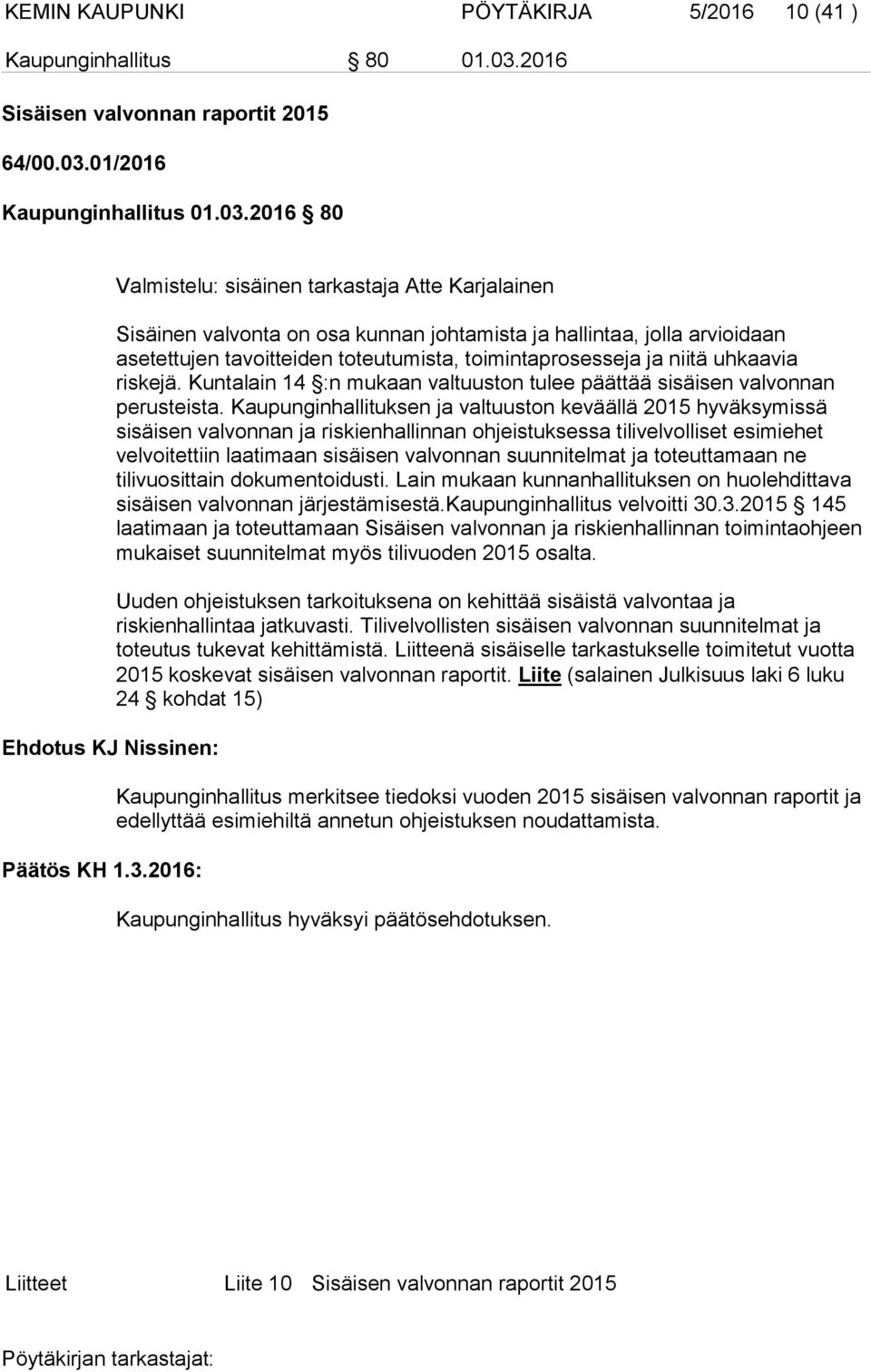 KEMIN KAUPUNKI PÖYTÄKIRJA 5/2016 10 (41 )

Kaupunginhallitus § 80 01.03.2016

Sisäisen valvonnan raportit 2015

64/00.03.01/2016

Kaupunginhallitus 01.03.2016 § 80

Valmistelu: sisäinen tarkastaja Atte Karjalainen

Sisäinen valvonta on osa kunnan johtamista ja hallintaa, jolla arvioidaan asetettujen tavoitteiden toteutumista, toimintaprosesseja ja niitä uhkaavia riskejä. Kuntalain 14 §:n mukaan valtuuston tulee päättää sisäisen valvonnan perusteista. Kaupunginhallituksen ja valtuuston keväällä 2015 hyväksymissä sisäisen valvonnan ja riskienhallinnan ohjeistuksessa tilivelvolliset esimiehet velvoitettiin laatimaan sisäisen valvonnan suunnitelmat ja toteuttamaan ne tilivuosittain dokumentoidusti. Lain mukaan kunnanhallituksen on huolehdittava sisäisen valvonnan järjestämisestä.Kaupunginhallitus velvoitti 30.3.2015 § 145 laatimaan ja toteuttamaan Sisäisen valvonnan ja riskienhallinnan toimintaohjeen mukaiset suunnitelmat myös tilivuoden 2015 osalta.

Uuden ohjeistuksen tarkoituksena on kehittää sisäistä valvontaa ja riskienhallintaa jatkuvasti. Tilivelvollisten sisäisen valvonnan suunnitelmat ja toteutus tukevat kehittämistä. Liitteenä sisäiselle tarkastukselle toimitetut vuotta 2015 koskevat sisäisen valvonnan raportit. Liite (salainen Julkisuus laki 6 luku 24 § kohdat 15)

Ehdotus KJ Nissinen:

Kaupunginhallitus merkitsee tiedoksi vuoden 2015 sisäisen valvonnan raportit ja edellyttää esimiehiltä annetun ohjeistuksen noudattamista.

Päätös KH 1.3.2016:

Kaupunginhallitus hyväksyi päätösehdotuksen.

Liitteet Liite 10 Sisäisen valvonnan raportit 2015

Pöytäkirjan tarkastajat: